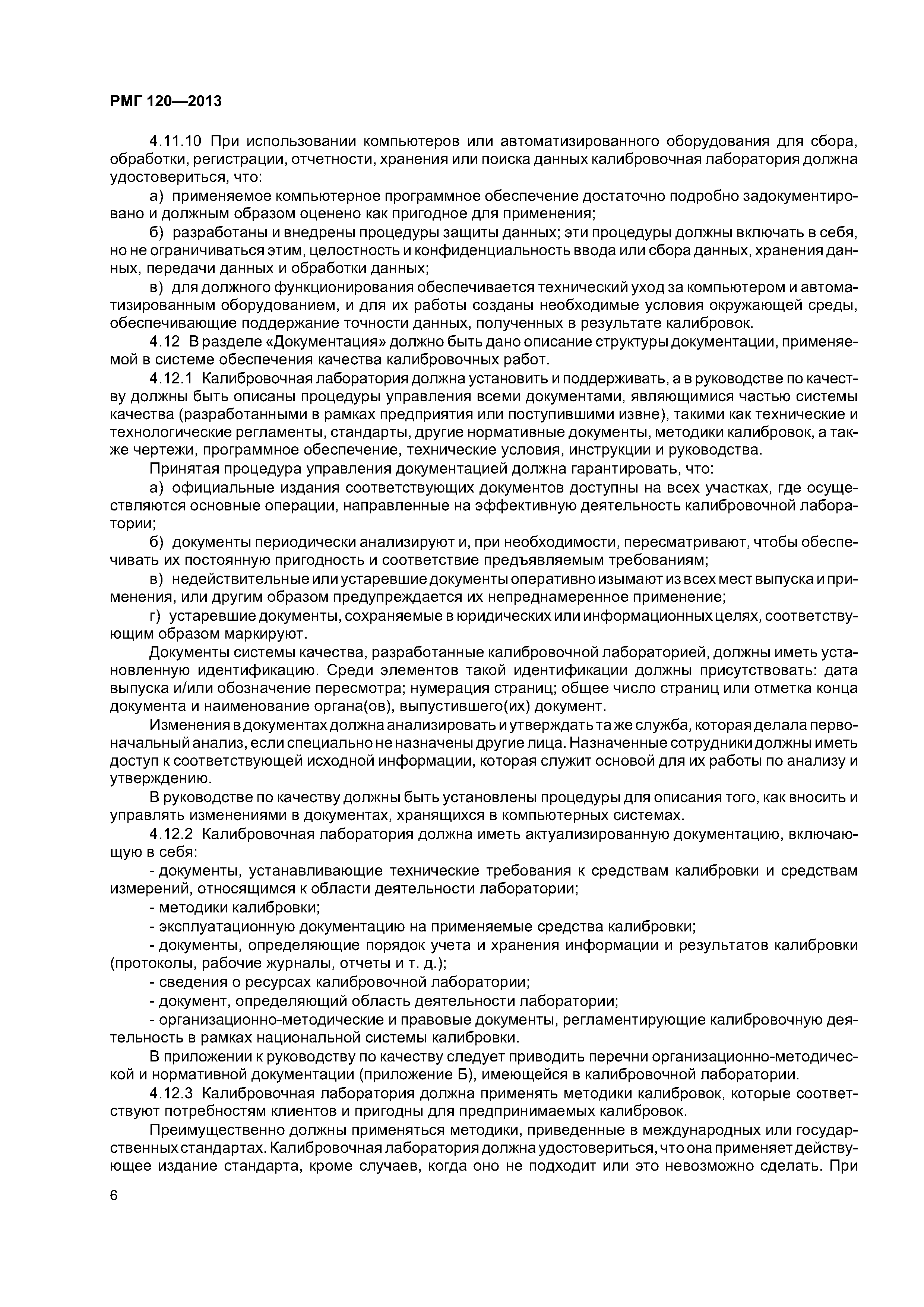 РМГ 120—2013

4.11.10 При использовании компьютеров или автоматизированного оборудования для сбора, обработки, регистрации, отчетности, хранения или поиска данных калибровочная лаборатория должна удостовериться, что:

а) применяемое компьютерное программное обеспечение достаточно подробно задокументировано и должным образом оценено как пригодное для применения;

б) разработаны и внедрены процедуры защиты данных; эти процедуры должны включать в себя, но не ограничиваться этим, целостность и конфиденциальность ввода или сбора данных, хранения данных, передачи данных и обработки данных;

в) для должного функционирования обеспечивается технический уход за компьютером и автоматизированным оборудованием, и для их работы созданы необходимые условия окружающей среды, обеспечивающие поддержание точности данных, полученных в результате калибровок.

4.12 В разделе «Документация» должно быть дано описание структуры документации, применяемой в системе обеспечения качества калибровочных работ.

4.12.1 Калибровочная лаборатория должна установить и поддерживать, а в руководстве по качеству должны быть описаны процедуры управления всеми документами, являющимися частью системы качества (разработанными в рамках предприятия или поступившими извне), такими как технические и технологические регламенты, стандарты, другие нормативные документы, методики калибровок, а также чертежи, программное обеспечение, технические условия, инструкции и руководства.

Принятая процедура управления документацией должна гарантировать, что:

а) официальные издания соответствующих документов доступны на всех участках, где осуществляются основные операции, направленные на эффективную деятельность калибровочной лаборатории;

б) документы периодически анализируют и, при необходимости, пересматривают, чтобы обеспечивать их постоянную пригодность и соответствие предъявляемым требованиям;

в) недействительные или устаревшие документы оперативно изымают из всех мест выпуска и применения, или другим образом предупреждается их непреднамеренное применение;

г) устаревшие документы, сохраняемые в юридических или информационных целях, соответствующим образом маркируют.

Документы системы качества, разработанные калибровочной лабораторией, должны иметь установленную идентификацию. Среди элементов такой идентификации должны присутствовать: дата выпуска и/или обозначение пересмотра; нумерация страниц; общее число страниц или отметка конца документа и наименование органа(ов), выпустившего(их) документ.

Изменения в документах должна анализировать и утверждать та же служба, которая делала первоначальный анализ, если специально не назначены другие лица. Назначенные сотрудники должны иметь доступ к соответствующей исходной информации, которая служит основой для их работы по анализу и утверждению.

В руководстве по качеству должны быть установлены процедуры для описания того, как вносить и управлять изменениями в документах, хранящихся в компьютерных системах.

4.12.2 Калибровочная лаборатория должна иметь актуализированную документацию, включающую в себя:

- документы, устанавливающие технические требования к средствам калибровки и средствам измерений, относящимся к области деятельности лаборатории;

- методики калибровки;

- эксплуатационную документацию на применяемые средства калибровки;

- документы, определяющие порядок учета и хранения информации и результатов калибровки (протоколы, рабочие журналы, отчеты и т. д.);

- сведения о ресурсах калибровочной лаборатории;

- документ, определяющий область деятельности лаборатории;

- организационно-методические и правовые документы, регламентирующие калибровочную деятельность в рамках национальной системы калибровки.

В приложении к руководству по качеству следует приводить перечни организационно-методической и нормативной документации (приложение Б), имеющейся в калибровочной лаборатории.

4.12.3 Калибровочная лаборатория должна применять методики калибровок, которые соответствуют потребностям клиентов и пригодны для предпринимаемых калибровок.

Преимущественно должны применяться методики, приведенные в международных или государственных стандартах. Калибровочная лаборатория должна удостовериться, что она применяет действующее издание стандарта, кроме случаев, когда оно не подходит или это невозможно сделать. При

6